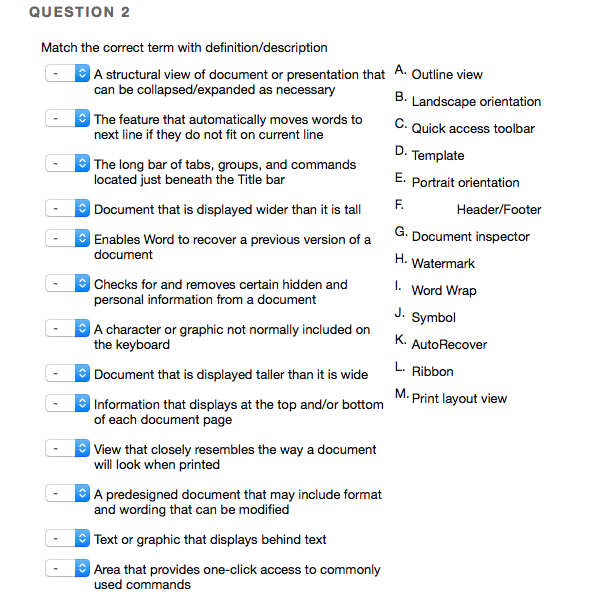 QUESTION 2

Match the correct term with definition/description

- A structural view of document or presentation that can be collapsed/expanded as necessary

- The feature that automatically moves words to next line if they do not fit on current line

- The long bar of tabs, groups, and commands located just beneath the Title bar

- Document that is displayed wider than it is tall

- Enables Word to recover a previous version of a document

- Checks for and removes certain hidden and personal information from a document

- A character or graphic not normally included on the keyboard

- Document that is displayed taller than it is wide

- Information that displays at the top and/or bottom of each document page

- View that closely resembles the way a document will look when printed

- A predesigned document that may include format and wording that can be modified

- Text or graphic that displays behind text

- Area that provides one-click access to commonly used commands

A. Outline view
B. Landscape orientation
C. Quick access toolbar
D. Template
E. Portrait orientation
F. Header/Footer
G. Document inspector
H. Watermark
I. Word Wrap
J. Symbol
K. AutoRecover
L. Ribbon
M. Print layout view